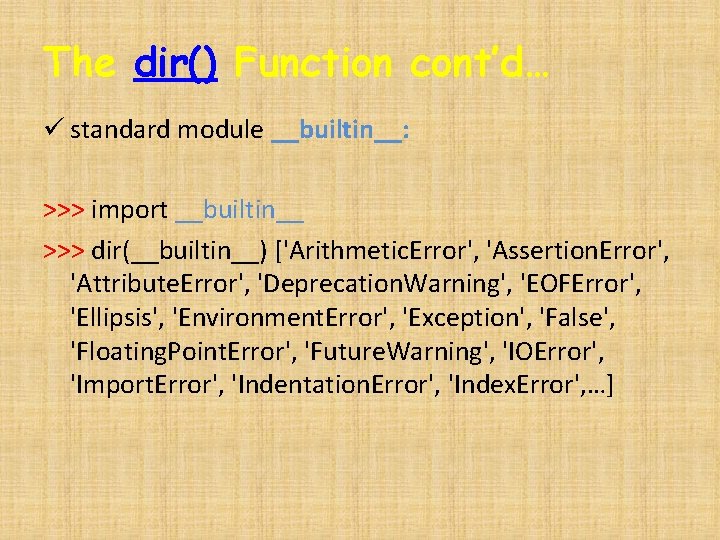 The dir() Function cont'd…

✓ standard module __builtin__:

>>> import __builtin__

>>> dir(__builtin__) ['ArithmeticError', 'AssertionError', 'AttributeError', 'DeprecationWarning', 'EOFError', 'Ellipsis', 'EnvironmentError', 'Exception', 'False', 'FloatingPointError', 'FutureWarning', 'IOError', 'ImportError', 'IndentationError', 'IndexError',…]